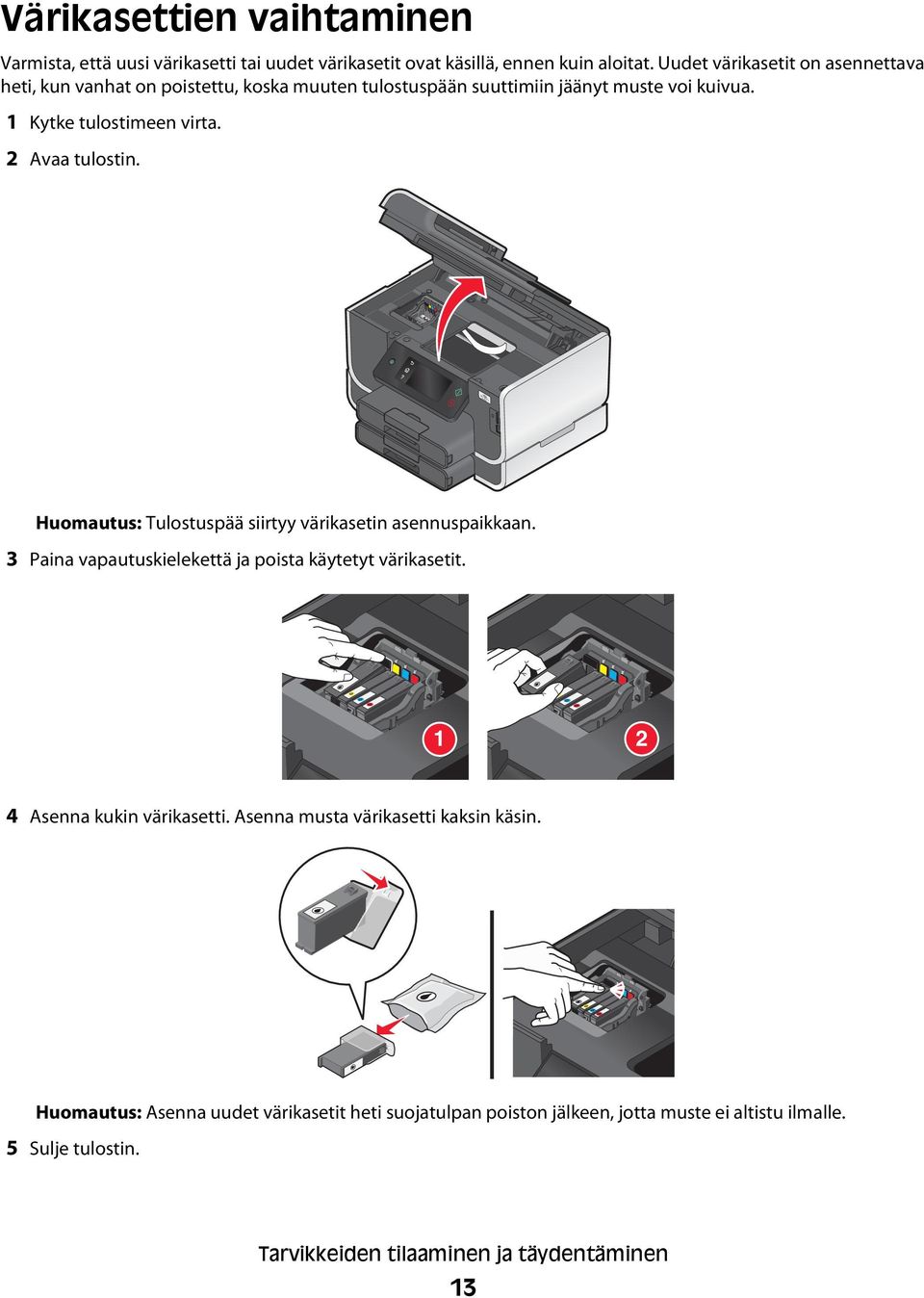 Värikasettien vaihtaminen

Varmista, että uusi värikasetti tai uudet värikasetit ovat käsillä, ennen kuin aloitat. Uudet värikasetit on asennettava heti, kun vanhat on poistettu, koska muuten tulostuspään suuttimiin jäänyt muste voi kuivua.

1 Kytke tulostimeen virta.

2 Avaa tulostin.

Huomautus: Tulostuspää siirtyy värikasetin asennuspaikkaan.

3 Paina vapautuskielekettä ja poista käytetyt värikasetit.

1

2

4 Asenna kukin värikasetti. Asenna musta värikasetti kaksin käsin.

Huomautus: Asenna uudet värikasetit heti suojatulpan poiston jälkeen, jotta muste ei altistu ilmalle.

5 Sulje tulostin.

Tarvikkeiden tilaaminen ja täydentäminen

13